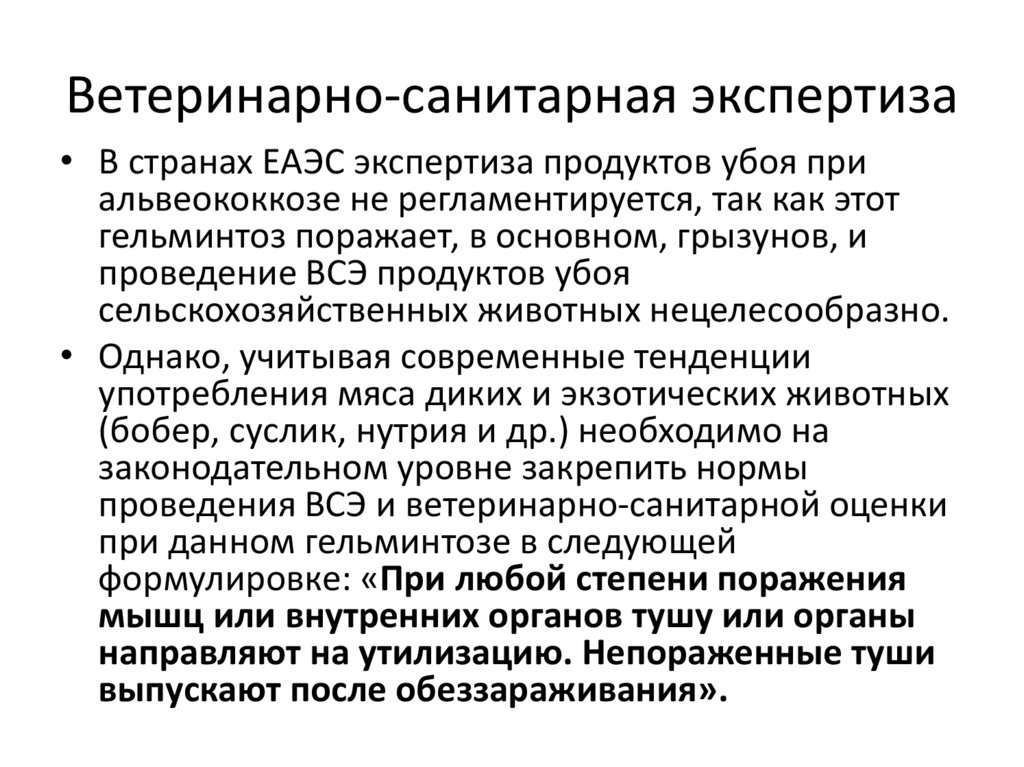 Ветеринарно-санитарная экспертиза

• В странах ЕАЭС экспертиза продуктов убоя при альвеококкозе не регламентируется, так как этот гельминтоз поражает, в основном, грызунов, и проведение ВСЭ продуктов убоя сельскохозяйственных животных нецелесообразно.

• Однако, учитывая современные тенденции употребления мяса диких и экзотических животных (бобер, суслик, нутрия и др.) необходимо на законодательном уровне закрепить нормы проведения ВСЭ и ветеринарно-санитарной оценки при данном гельминтозе в следующей формулировке: «При любой степени поражения мышц или внутренних органов тушу или органы направляют на утилизацию. Непораженные туши выпускают после обеззараживания».